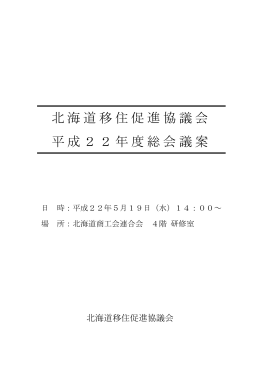 北海道移住促進協議会
平成２２年度総会議案

日　時：平成２２年５月１９日（水）１４：００～
場　所：北海道商工会連合会　４階 研修室

北海道移住促進協議会